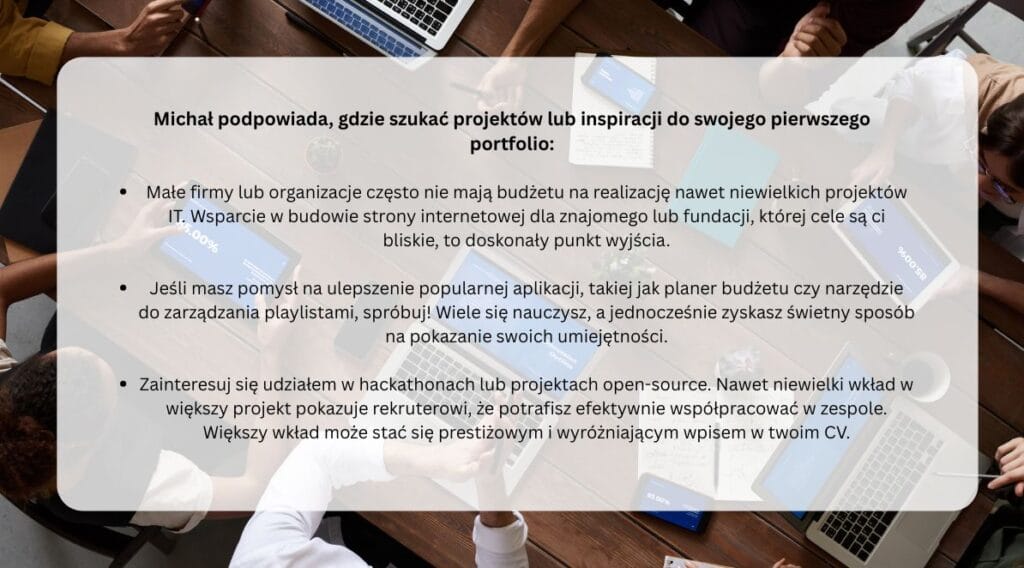 Michał podpowiada, gdzie szukać projektów lub inspiracji do swojego pierwszego portfolio:

• Małe firmy lub organizacje często nie mają budżetu na realizację nawet niewielkich projektów IT. Wsparcie w budowie strony internetowej dla znajomego lub fundacji, której cele są ci bliskie, to doskonały punkt wyjścia.

• Jeśli masz pomysł na ulepszenie popularnej aplikacji, takiej jak planer budżetu czy narzędzie do zarządzania playlistami, spróbuj! Wiele się nauczysz, a jednocześnie zyskasz świetny sposób na pokazanie swoich umiejętności.

• Zainteresuj się udziałem w hackathonach lub projektach open-source. Nawet niewielki wkład w większy projekt pokazuje rekruterowi, że potrafisz efektywnie współpracować w zespole. Większy wkład może stać się prestiżowym i wyróżniającym wpisem w twoim CV.